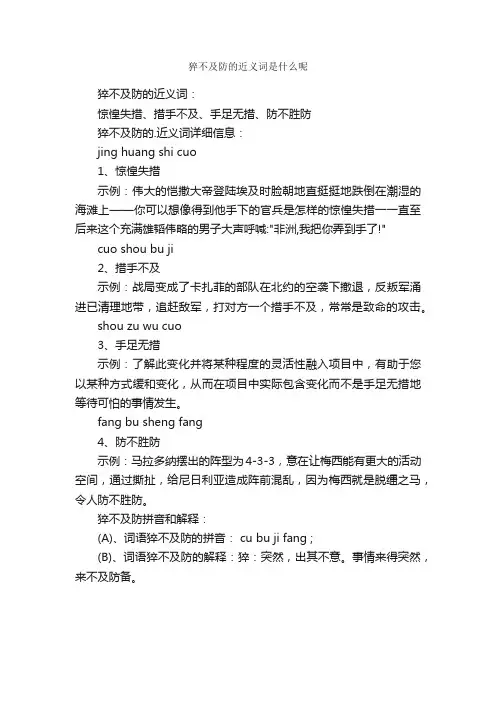 猝不及防的近义词是什么呢

猝不及防的近义词：

惊惶失措、措手不及、手足无措、防不胜防

猝不及防的.近义词详细信息：

jing huang shi cuo

1、惊惶失措

示例：伟大的恺撒大帝登陆埃及时脸朝地直挺挺地跌倒在潮湿的海滩上——你可以想像得到他手下的官兵是怎样的惊惶失措一一直至后来这个充满雄韬伟略的男子大声呼喊:"非洲,我把你弄到手了!"

cuo shou bu ji

2、措手不及

示例：战局变成了卡扎菲的部队在北约的空袭下撤退，反叛军涌进已清理地带，追赶敌军，打对方一个措手不及，常常是致命的攻击。

shou zu wu cuo

3、手足无措

示例：了解此变化并将某种程度的灵活性融入项目中，有助于您以某种方式缓和变化，从而在项目中实际包含变化而不是手足无措地等待可怕的事情发生。

fang bu sheng fang

4、防不胜防

示例：马拉多纳摆出的阵型为4-3-3，意在让梅西能有更大的活动空间，通过撕扯，给尼日利亚造成阵前混乱，因为梅西就是脱缰之马，令人防不胜防。

猝不及防拼音和解释：

(A)、词语猝不及防的拼音： cu bu ji fang；

(B)、词语猝不及防的解释：猝：突然，出其不意。事情来得突然，来不及防备。